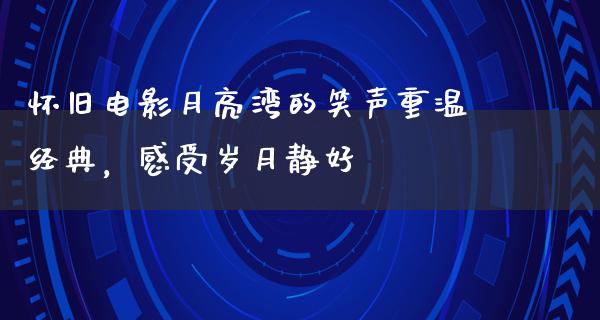 怀旧电影月亮湾的笑声重温经典，感受岁月静好